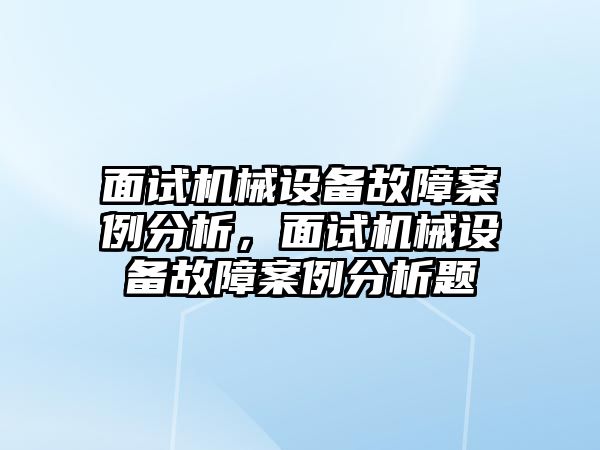 面试机械设备故障案例分析，面试机械设备故障案例分析题